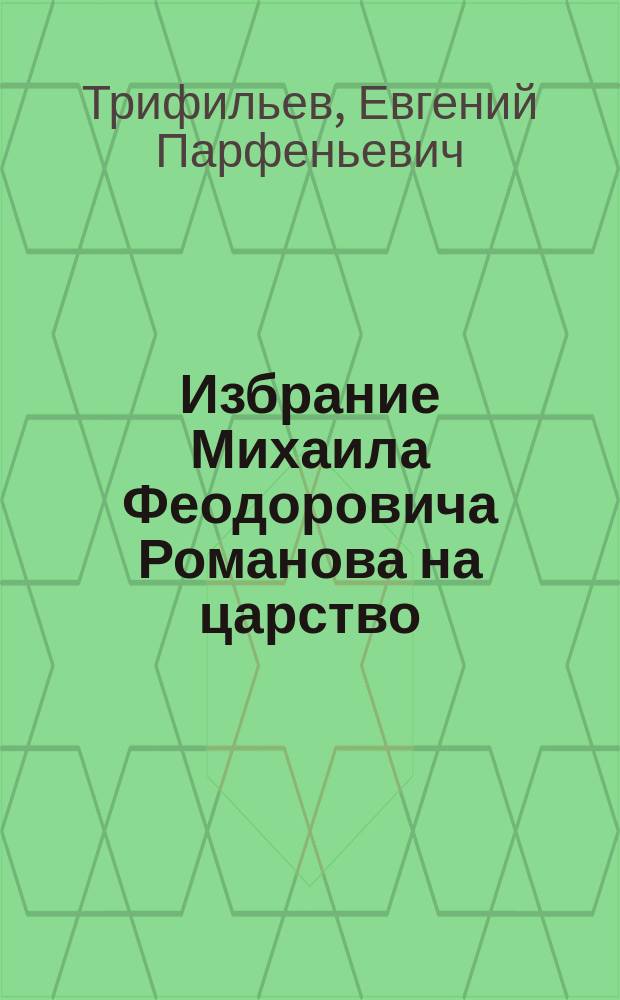 Трифильев, Евгений Парфеньевич

Избрание Михаила Феодоровича Романова на царство